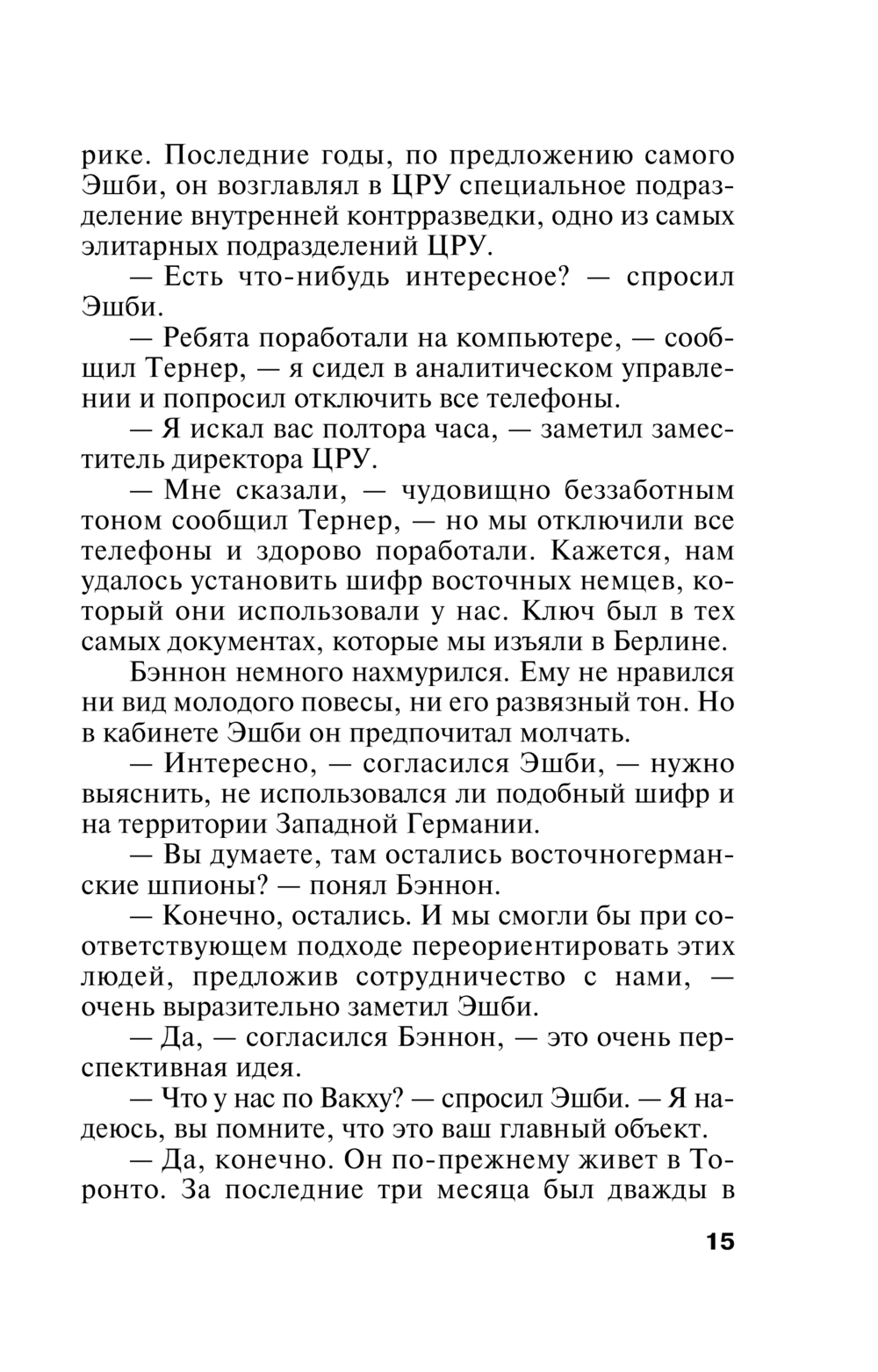 рике. Последние годы, по предложению самого Эшби, он возглавлял в ЦРУ специальное подразделение внутренней контрразведки, одно из самых элитарных подразделений ЦРУ.

— Есть что-нибудь интересное? — спросил Эшби.

— Ребята поработали на компьютере, — сообщил Тернер, — я сидел в аналитическом управлении и попросил отключить все телефоны.

— Я искал вас полтора часа, — заметил заместитель директора ЦРУ.

— Мне сказали, — чудовищно беззаботным тоном сообщил Тернер, — но мы отключили все телефоны и здорово поработали. Кажется, нам удалось установить шифр восточных немцев, который они использовали у нас. Ключ был в тех самых документах, которые мы изъяли в Берлине.

Бэннон немного нахмурился. Ему не нравился ни вид молодого повесы, ни его развязный тон. Но в кабинете Эшби он предпочитал молчать.

— Интересно, — согласился Эшби, — нужно выяснить, не использовался ли подобный шифр и на территории Западной Германии.

— Вы думаете, там остались восточногерманские шпионы? — понял Бэннон.

— Конечно, остались. И мы смогли бы при соответствующем подходе переориентировать этих людей, предложив сотрудничество с нами, — очень выразительно заметил Эшби.

— Да, — согласился Бэннон, — это очень перспективная идея.

— Что у нас по Вакху? — спросил Эшби. — Я надеюсь, вы помните, что это ваш главный объект.

— Да, конечно. Он по-прежнему живет в Торонто. За последние три месяца был дважды в

15